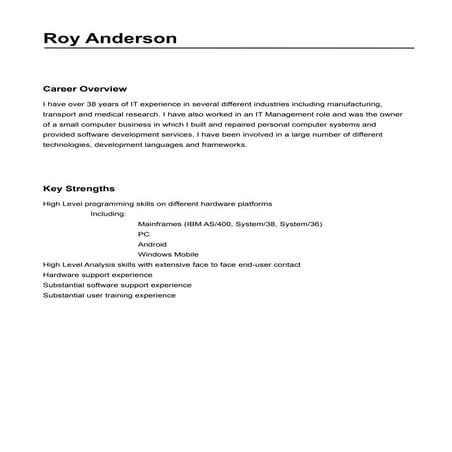 Roy Anderson

Career Overview

I have over 38 years of IT experience in several different industries including manufacturing, transport and medical research. I have also worked in an IT Management role and was the owner of a small computer business in which I built and repaired personal computer systems and provided software development services. I have been involved in a large number of different technologies, development languages and frameworks.

Key Strengths

High Level programming skills on different hardware platforms
Including:
Mainframes (IBM AS/400, System/38, System/36)
PC
Android
Windows Mobile
High Level Analysis skills with extensive face to face end-user contact
Hardware support experience
Substantial software support experience
Substantial user training experience